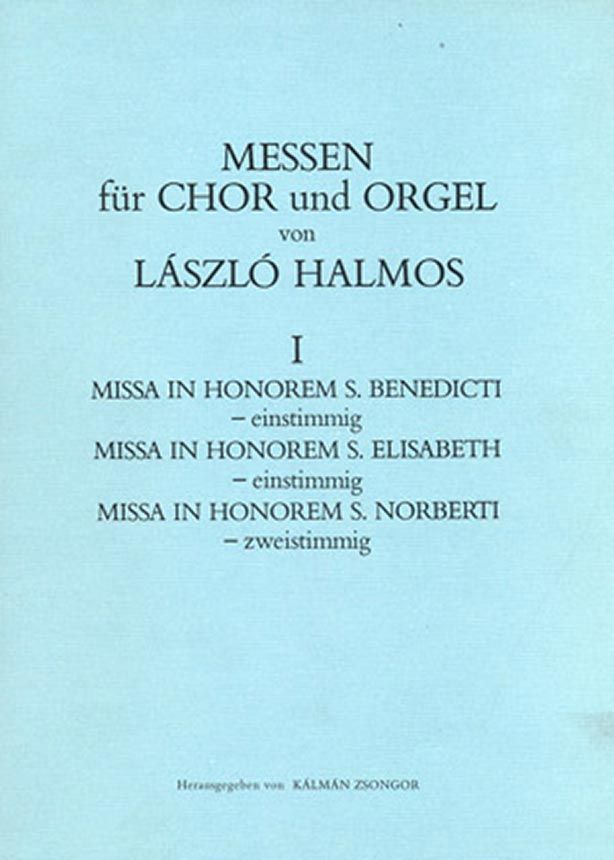 MESSEN
für CHOR und ORGEL
von
LÁSZLÓ HALMOS

I

MISSA IN HONOREM S. BENEDICTI
– einstimmig
MISSA IN HONOREM S. ELISABETH
– einstimmig
MISSA IN HONOREM S. NORBERTI
– zweistimmig

Herausgegeben von KÁLMÁN ZSONGOR